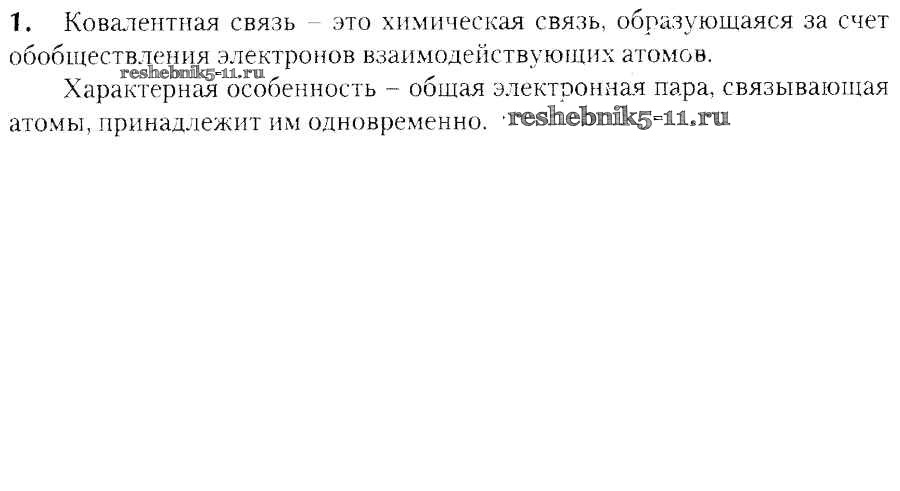 1. Ковалентная связь – это химическая связь, образующаяся за счет обобществления электронов взаимодействующих атомов.

Характерная особенность – общая электронная пара, связывающая атомы, принадлежит им одновременно.

reshebnik5-11.ru